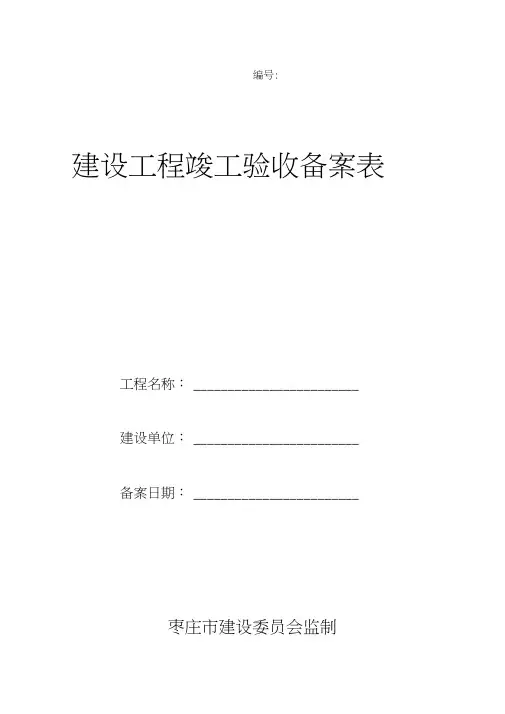 编号:

建设工程竣工验收备案表

工程名称：____

建设单位：____

备案日期：____

枣庄市建设委员会监制